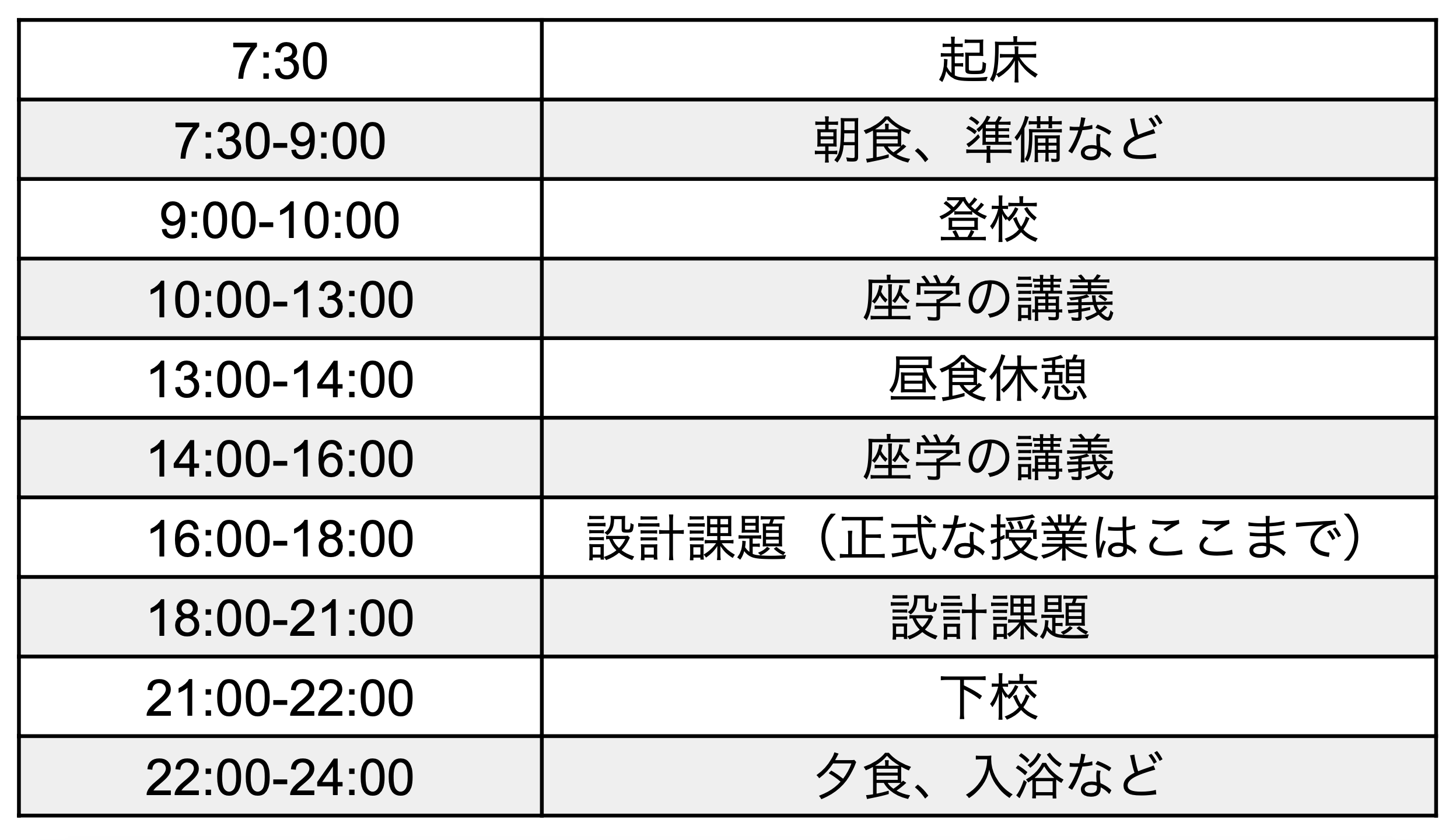 | 7:30 | 起床 |
|---|---|
| 7:30-9:00 | 朝食、準備など |
| 9:00-10:00 | 登校 |
| 10:00-13:00 | 座学の講義 |
| 13:00-14:00 | 昼食休憩 |
| 14:00-16:00 | 座学の講義 |
| 16:00-18:00 | 設計課題（正式な授業はここまで） |
| 18:00-21:00 | 設計課題 |
| 21:00-22:00 | 下校 |
| 22:00-24:00 | 夕食、入浴など |